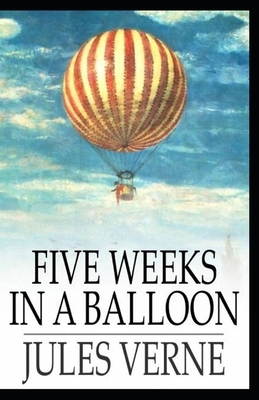 FIVE WEEKS IN A BALLOON

JULES VERNE